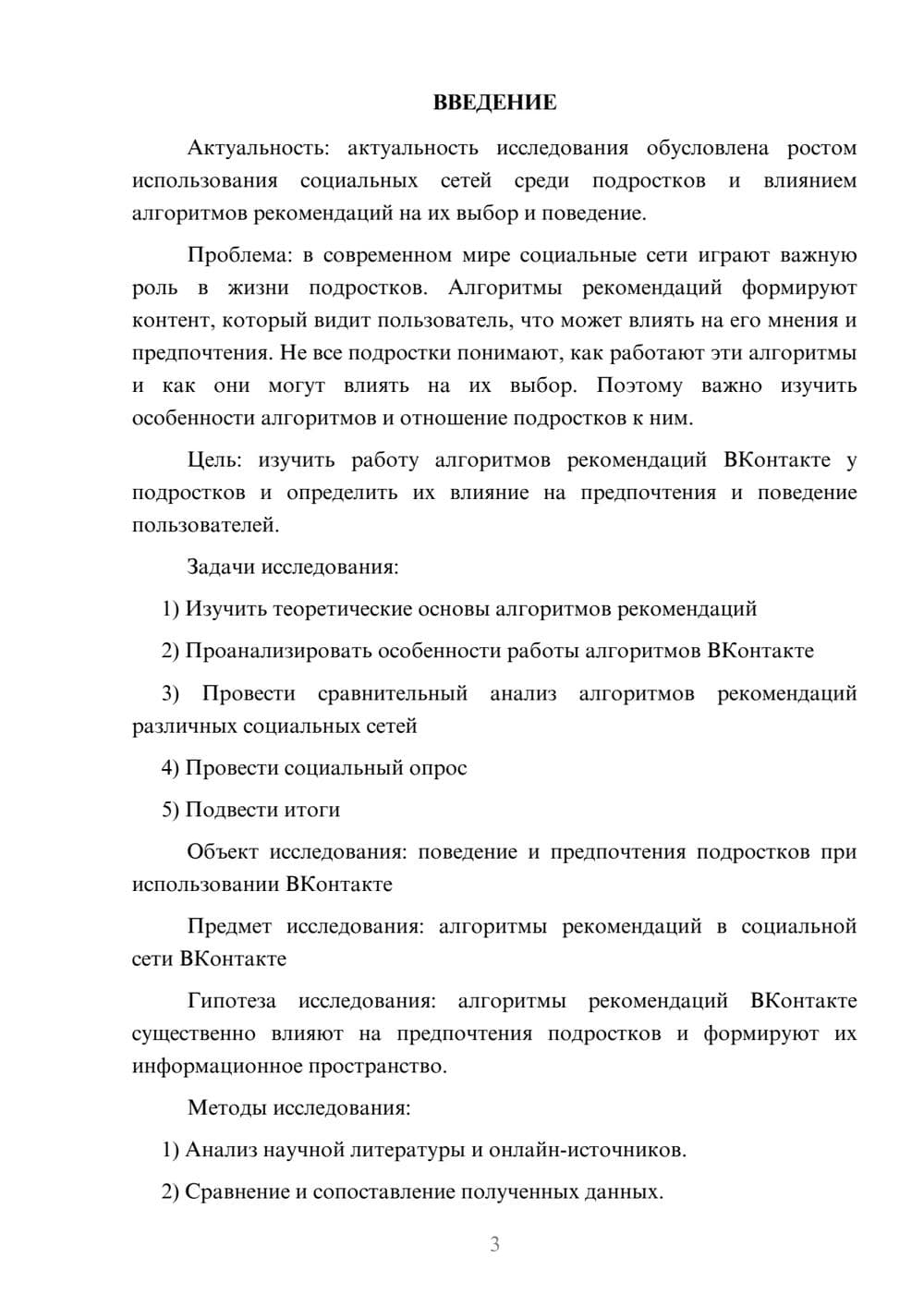 ВВЕДЕНИЕ

Актуальность: актуальность исследования обусловлена ростом использования социальных сетей среди подростков и влиянием алгоритмов рекомендаций на их выбор и поведение.

Проблема: в современном мире социальные сети играют важную роль в жизни подростков. Алгоритмы рекомендаций формируют контент, который видит пользователь, что может влиять на его мнения и предпочтения. Не все подростки понимают, как работают эти алгоритмы и как они могут влиять на их выбор. Поэтому важно изучить особенности алгоритмов и отношение подростков к ним.

Цель: изучить работу алгоритмов рекомендаций ВКонтакте у подростков и определить их влияние на предпочтения и поведение пользователей.

Задачи исследования:

1) Изучить теоретические основы алгоритмов рекомендаций

2) Проанализировать особенности работы алгоритмов ВКонтакте

3) Провести сравнительный анализ алгоритмов рекомендаций различных социальных сетей

4) Провести социальный опрос

5) Подвести итоги

Объект исследования: поведение и предпочтения подростков при использовании ВКонтакте

Предмет исследования: алгоритмы рекомендаций в социальной сети ВКонтакте

Гипотеза исследования: алгоритмы рекомендаций ВКонтакте существенно влияют на предпочтения подростков и формируют их информационное пространство.

Методы исследования:

1) Анализ научной литературы и онлайн-источников.

2) Сравнение и сопоставление полученных данных.

3